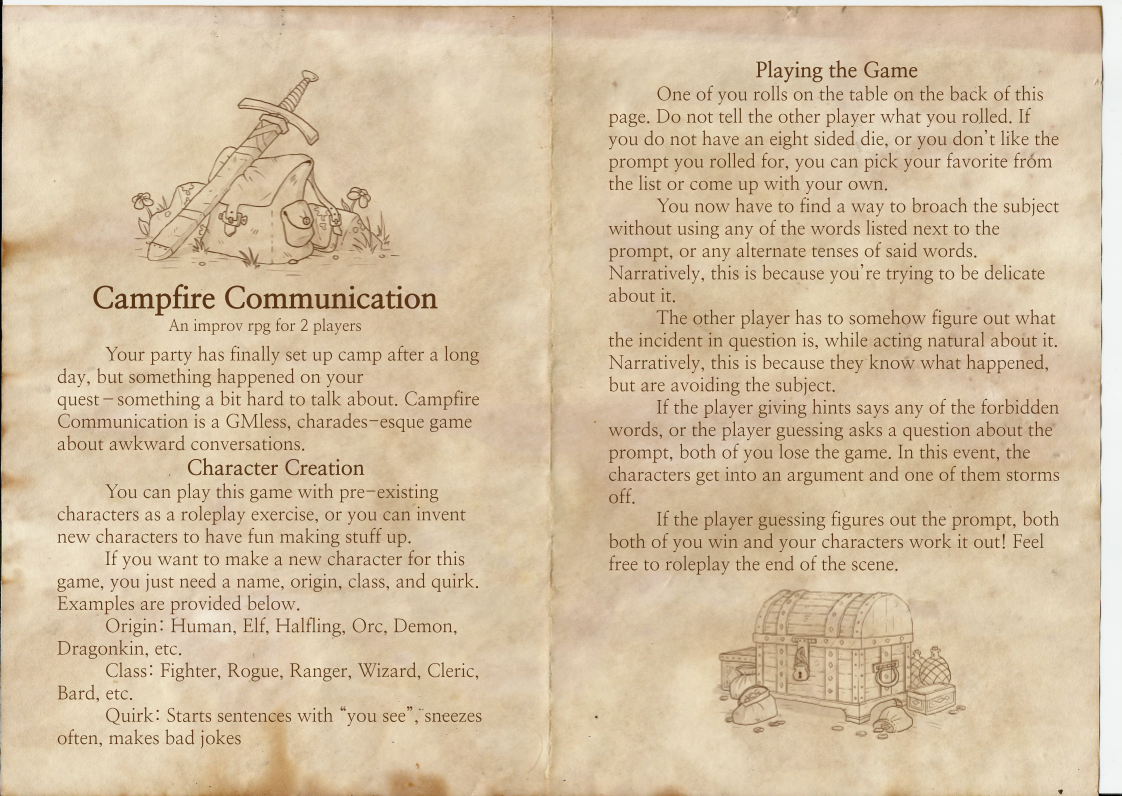 Campfire Communication
An improv rpg for 2 players

Your party has finally set up camp after a long day, but something happened on your quest—something a bit hard to talk about. Campfire Communication is a GMless, charades-esque game about awkward conversations.

Character Creation

You can play this game with pre-existing characters as a roleplay exercise, or you can invent new characters to have fun making stuff up.

If you want to make a new character for this game, you just need a name, origin, class, and quirk. Examples are provided below.

Origin: Human, Elf, Halfling, Orc, Demon, Dragonkin, etc.

Class: Fighter, Rogue, Ranger, Wizard, Cleric, Bard, etc.

Quirk: Starts sentences with "you see", sneezes often, makes bad jokes

Playing the Game

One of you rolls on the table on the back of this page. Do not tell the other player what you rolled. If you do not have an eight sided die, or you don't like the prompt you rolled for, you can pick your favorite from the list or come up with your own.

You now have to find a way to broach the subject without using any of the words listed next to the prompt, or any alternate tenses of said words. Narratively, this is because you're trying to be delicate about it.

The other player has to somehow figure out what the incident in question is, while acting natural about it. Narratively, this is because they know what happened, but are avoiding the subject.

If the player giving hints says any of the forbidden words, or the player guessing asks a question about the prompt, both of you lose the game. In this event, the characters get into an argument and one of them storms off.

If the player guessing figures out the prompt, both both of you win and your characters work it out! Feel free to roleplay the end of the scene.